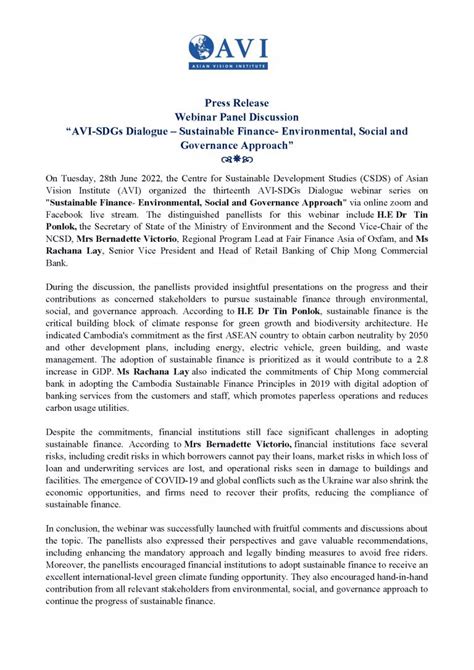 AVI
ASIAN VISION INSTITUTE

Press Release
Webinar Panel Discussion
"AVI-SDGs Dialogue – Sustainable Finance- Environmental, Social and Governance Approach"

On Tuesday, 28th June 2022, the Centre for Sustainable Development Studies (CSDS) of Asian Vision Institute (AVI) organized the thirteenth AVI-SDGs Dialogue webinar series on "Sustainable Finance- Environmental, Social and Governance Approach" via online zoom and Facebook live stream. The distinguished panellists for this webinar include H.E Dr Tin Ponlok, the Secretary of State of the Ministry of Environment and the Second Vice-Chair of the NCSD, Mrs Bernadette Victorio, Regional Program Lead at Fair Finance Asia of Oxfam, and Ms Rachana Lay, Senior Vice President and Head of Retail Banking of Chip Mong Commercial Bank.

During the discussion, the panellists provided insightful presentations on the progress and their contributions as concerned stakeholders to pursue sustainable finance through environmental, social, and governance approach. According to H.E Dr Tin Ponlok, sustainable finance is the critical building block of climate response for green growth and biodiversity architecture. He indicated Cambodia's commitment as the first ASEAN country to obtain carbon neutrality by 2050 and other development plans, including energy, electric vehicle, green building, and waste management. The adoption of sustainable finance is prioritized as it would contribute to a 2.8 increase in GDP. Ms Rachana Lay also indicated the commitments of Chip Mong commercial bank in adopting the Cambodia Sustainable Finance Principles in 2019 with digital adoption of banking services from the customers and staff, which promotes paperless operations and reduces carbon usage utilities.

Despite the commitments, financial institutions still face significant challenges in adopting sustainable finance. According to Mrs Bernadette Victorio, financial institutions face several risks, including credit risks in which borrowers cannot pay their loans, market risks in which loss of loan and underwriting services are lost, and operational risks seen in damage to buildings and facilities. The emergence of COVID-19 and global conflicts such as the Ukraine war also shrink the economic opportunities, and firms need to recover their profits, reducing the compliance of sustainable finance.

In conclusion, the webinar was successfully launched with fruitful comments and discussions about the topic. The panellists also expressed their perspectives and gave valuable recommendations, including enhancing the mandatory approach and legally binding measures to avoid free riders. Moreover, the panellists encouraged financial institutions to adopt sustainable finance to receive an excellent international-level green climate funding opportunity. They also encouraged hand-in-hand contribution from all relevant stakeholders from environmental, social, and governance approach to continue the progress of sustainable finance.